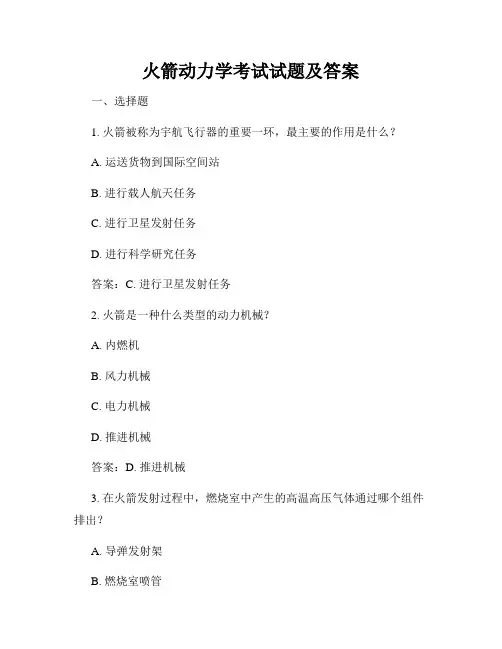 火箭动力学考试试题及答案

一、选择题

1. 火箭被称为宇航飞行器的重要一环，最主要的作用是什么？

A. 运送货物到国际空间站

B. 进行载人航天任务

C. 进行卫星发射任务

D. 进行科学研究任务

答案：C. 进行卫星发射任务

2. 火箭是一种什么类型的动力机械？

A. 内燃机

B. 风力机械

C. 电力机械

D. 推进机械

答案：D. 推进机械

3. 在火箭发射过程中，燃烧室中产生的高温高压气体通过哪个组件排出？

A. 导弹发射架

B. 燃烧室喷管